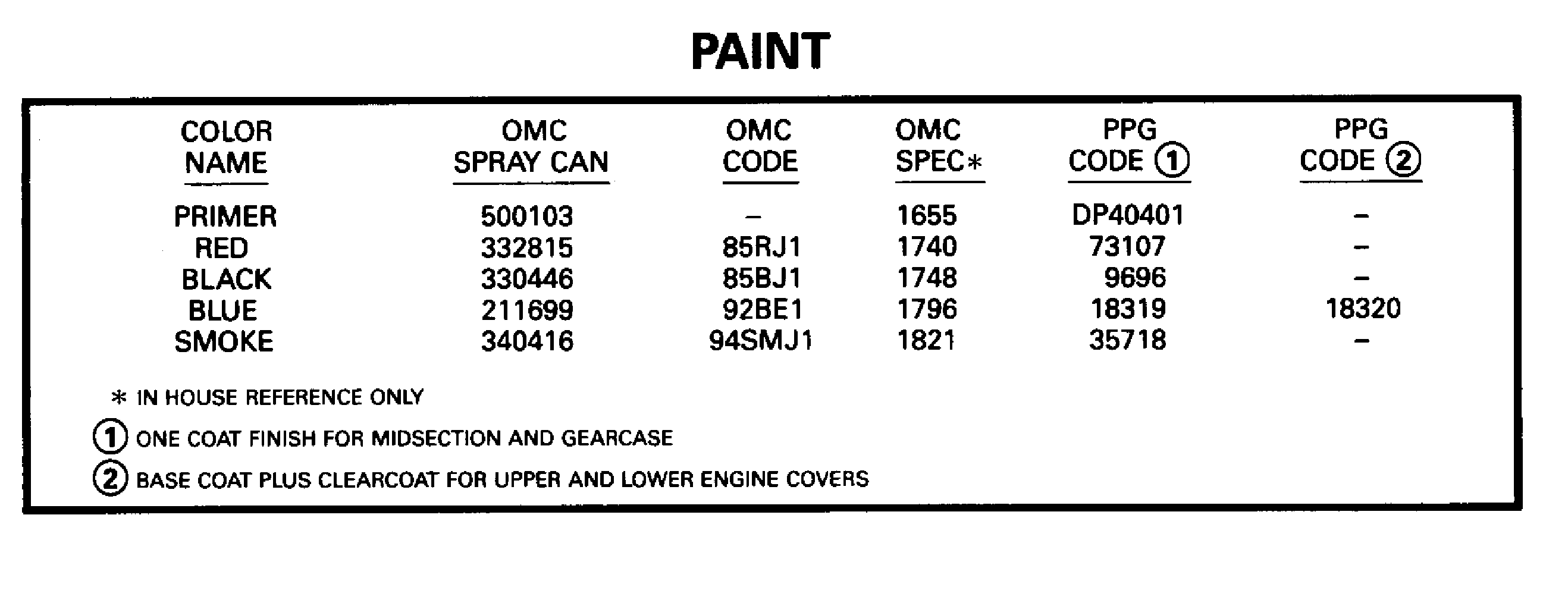 PAINT

| COLOR NAME | OMC SPRAY CAN | OMC CODE | OMC SPEC* | PPG CODE ① | PPG CODE ② |
|---|---|---|---|---|---|
| PRIMER | 500103 | – | 1655 | DP40401 | – |
| RED | 332815 | 85RJ1 | 1740 | 73107 | – |
| BLACK | 330446 | 85BJ1 | 1748 | 9696 | – |
| BLUE | 211699 | 92BE1 | 1796 | 18319 | 18320 |
| SMOKE | 340416 | 94SMJ1 | 1821 | 35718 | – |

* IN HOUSE REFERENCE ONLY

① ONE COAT FINISH FOR MIDSECTION AND GEARCASE

② BASE COAT PLUS CLEARCOAT FOR UPPER AND LOWER ENGINE COVERS